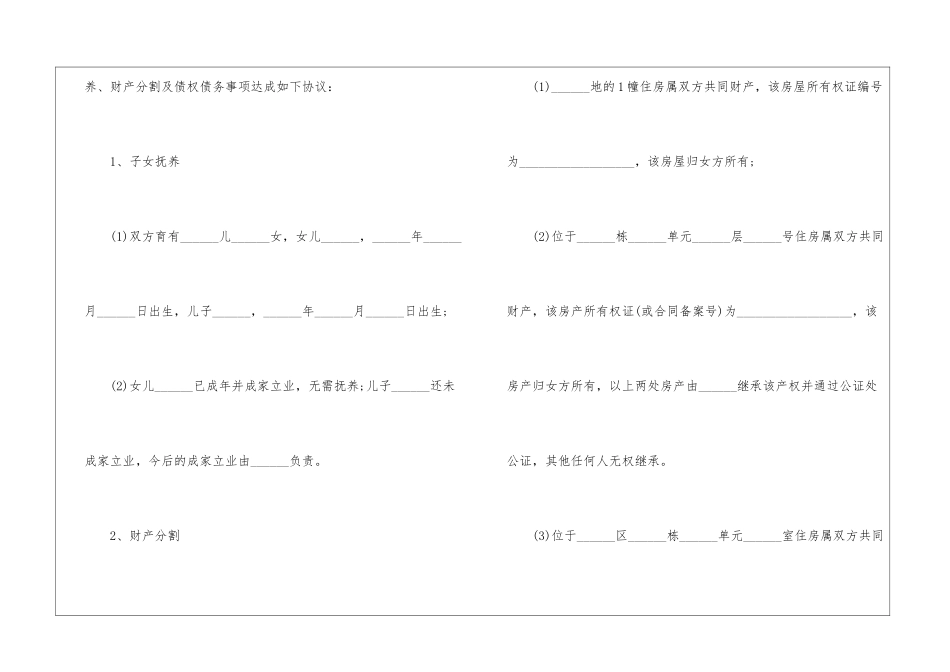 养、财产分割及债权债务事项达成如下协议：

1、子女抚养

(1)双方育有____儿____女，女儿____，____年____月____日出生，儿子____，____年____月____日出生；

(2)女儿____已成年并成家立业，无需抚养；儿子____还未成家立业，今后的成家立业由____负责。

2、财产分割

(1)____地的1幢住房属双方共同财产，该房屋所有权证编号为____，该房屋归女方所有；

(2)位于____栋____单元____层____号住房属双方共同财产，该房产所有权证(或合同备案号)为____，该房产归女方所有，以上两处房产由____继承该产权并通过公证处公证，其他任何人无权继承。

(3)位于____区____栋____单元____室住房属双方共同